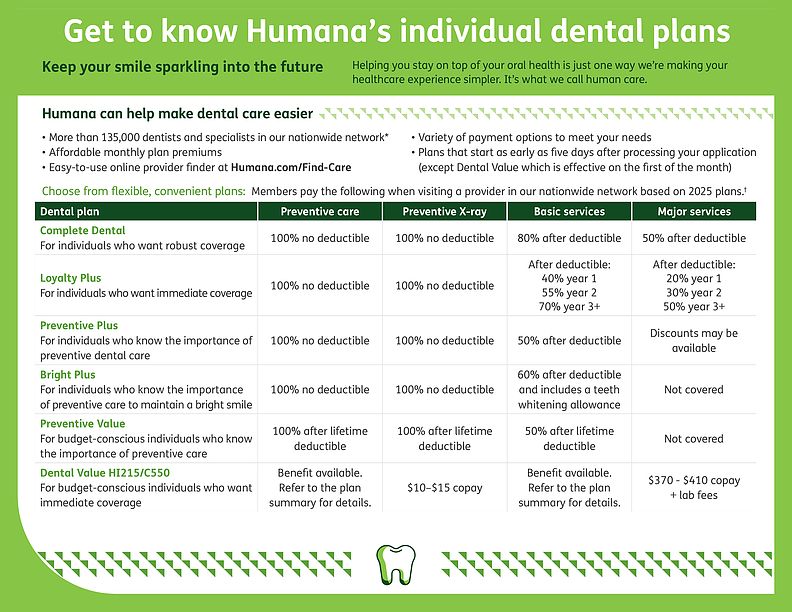 Get to know Humana's individual dental plans

Keep your smile sparkling into the future

Helping you stay on top of your oral health is just one way we're making your healthcare experience simpler. It's what we call human care.

Humana can help make dental care easier

• More than 135,000 dentists and specialists in our nationwide network*
• Affordable monthly plan premiums
• Easy-to-use online provider finder at Humana.com/Find-Care

• Variety of payment options to meet your needs
• Plans that start as early as five days after processing your application (except Dental Value which is effective on the first of the month)

Choose from flexible, convenient plans: Members pay the following when visiting a provider in our nationwide network based on 2025 plans.†

| Dental plan | Preventive care | Preventive X-ray | Basic services | Major services |
|---|---|---|---|---|
| Complete Dental For individuals who want robust coverage | 100% no deductible | 100% no deductible | 80% after deductible | 50% after deductible |
| Loyalty Plus For individuals who want immediate coverage | 100% no deductible | 100% no deductible | After deductible: 40% year 1 55% year 2 70% year 3+ | After deductible: 20% year 1 30% year 2 50% year 3+ |
| Preventive Plus For individuals who know the importance of preventive dental care | 100% no deductible | 100% no deductible | 50% after deductible | Discounts may be available |
| Bright Plus For individuals who know the importance of preventive care to maintain a bright smile | 100% no deductible | 100% no deductible | 60% after deductible and includes a teeth whitening allowance | Not covered |
| Preventive Value For budget-conscious individuals who know the importance of preventive care | 100% after lifetime deductible | 100% after lifetime deductible | 50% after lifetime deductible | Not covered |
| Dental Value HI215/C550 For budget-conscious individuals who want immediate coverage | Benefit available. Refer to the plan summary for details. | $10–$15 copay | Benefit available. Refer to the plan summary for details. | $370 - $410 copay + lab fees |